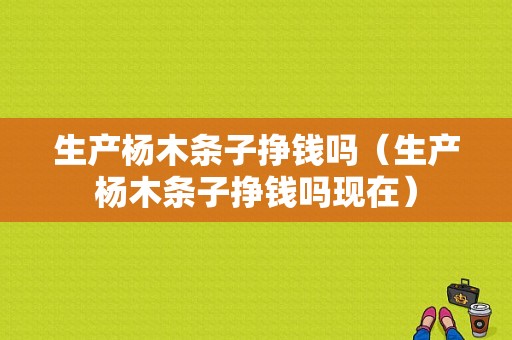 生产杨木条子挣钱吗（生产杨木条子挣钱吗现在）